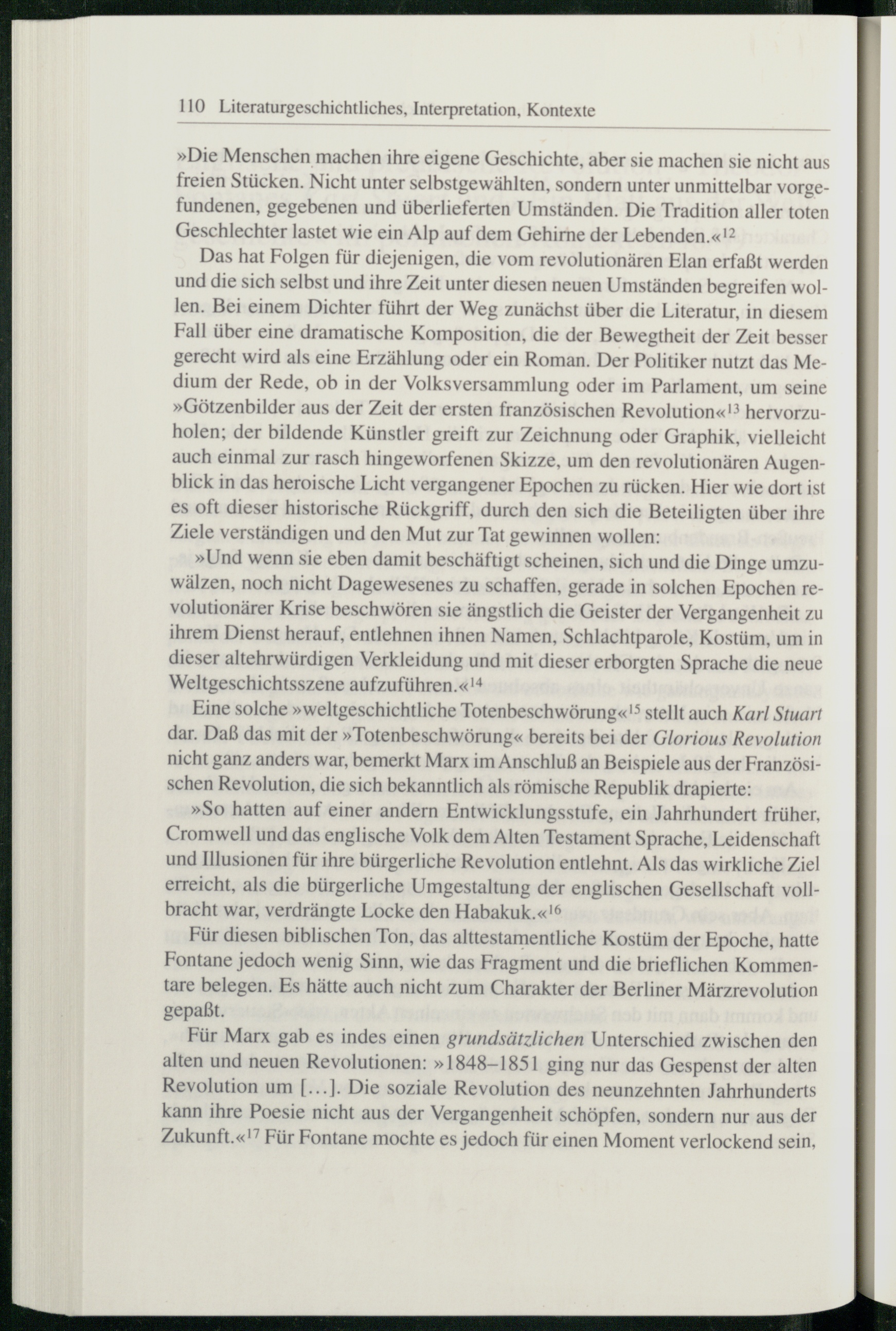 110 Literaturgeschichtliches, Interpretation, Kontexte

»Die Menschen machen ihre eigene Geschichte, aber sie machen sie nicht aus freien Stücken. Nicht unter selbstgewählten, sondern unter unmittelbar vorgefundenen, gegebenen und überlieferten Umständen. Die Tradition aller toten Geschlechter lastet wie ein Alp auf dem Gehirne der Lebenden.«$^{12}$

Das hat Folgen für diejenigen, die vom revolutionären Elan erfaßt werden und die sich selbst und ihre Zeit unter diesen neuen Umständen begreifen wollen. Bei einem Dichter führt der Weg zunächst über die Literatur, in diesem Fall über eine dramatische Komposition, die der Bewegtheit der Zeit besser gerecht wird als eine Erzählung oder ein Roman. Der Politiker nutzt das Medium der Rede, ob in der Volksversammlung oder im Parlament, um seine »Götzenbilder aus der Zeit der ersten französischen Revolution«$^{13}$ hervorzuholen; der bildende Künstler greift zur Zeichnung oder Graphik, vielleicht auch einmal zur rasch hingeworfenen Skizze, um den revolutionären Augenblick in das heroische Licht vergangener Epochen zu rücken. Hier wie dort ist es oft dieser historische Rückgriff, durch den sich die Beteiligten über ihre Ziele verständigen und den Mut zur Tat gewinnen wollen:

»Und wenn sie eben damit beschäftigt scheinen, sich und die Dinge umzuwälzen, noch nicht Dagewesenes zu schaffen, gerade in solchen Epochen revolutionärer Krise beschwören sie ängstlich die Geister der Vergangenheit zu ihrem Dienst herauf, entlehnen ihnen Namen, Schlachtparole, Kostüm, um in dieser altehrwürdigen Verkleidung und mit dieser erborgten Sprache die neue Weltgeschichtsszene aufzuführen.«$^{14}$

Eine solche »weltgeschichtliche Totenbeschwörung«$^{15}$ stellt auch Karl Stuart dar. Daß das mit der »Totenbeschwörung« bereits bei der Glorious Revolution nicht ganz anders war, bemerkt Marx im Anschluß an Beispiele aus der Französischen Revolution, die sich bekanntlich als römische Republik drapierte:

»So hatten auf einer andern Entwicklungsstufe, ein Jahrhundert früher, Cromwell und das englische Volk dem Alten Testament Sprache, Leidenschaft und Illusionen für ihre bürgerliche Revolution entlehnt. Als das wirkliche Ziel erreicht, als die bürgerliche Umgestaltung der englischen Gesellschaft vollbracht war, verdrängte Locke den Habakuk.«$^{16}$

Für diesen biblischen Ton, das alttestamentliche Kostüm der Epoche, hatte Fontane jedoch wenig Sinn, wie das Fragment und die brieflichen Kommentare belegen. Es hätte auch nicht zum Charakter der Berliner Märzrevolution gepaßt.

Für Marx gab es indes einen grundsätzlichen Unterschied zwischen den alten und neuen Revolutionen: »1848–1851 ging nur das Gespenst der alten Revolution um […]. Die soziale Revolution des neunzehnten Jahrhunderts kann ihre Poesie nicht aus der Vergangenheit schöpfen, sondern nur aus der Zukunft.«$^{17}$ Für Fontane mochte es jedoch für einen Moment verlockend sein,